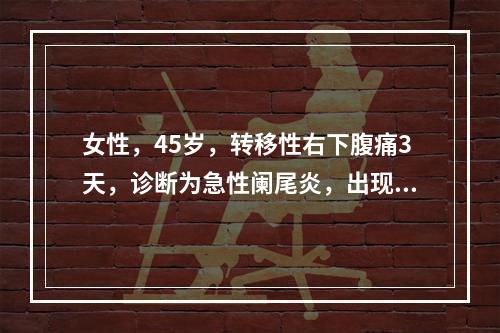 女性，45岁，转移性右下腹痛3天，诊断为急性阑尾炎，出现...